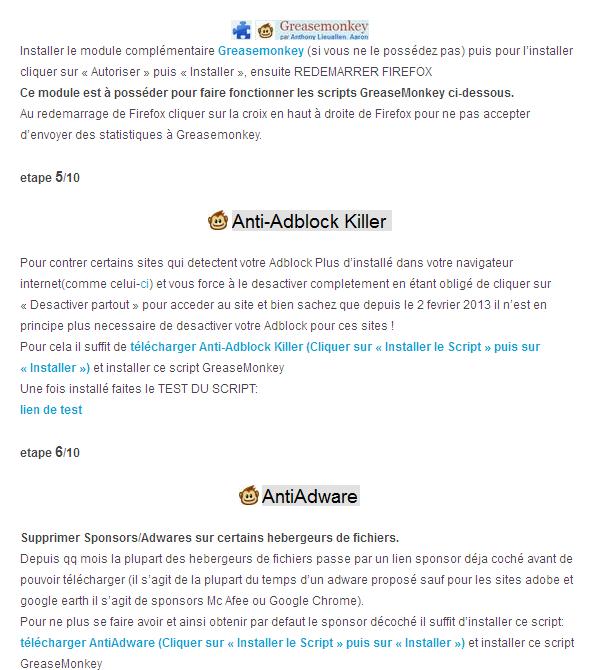 Greasemonkey
par Anthony Lieuallen, Aaron

Installer le module complémentaire Greasemonkey (si vous ne le possédez pas) puis pour l'installer cliquer sur « Autoriser » puis « Installer », ensuite REDEMARRER FIREFOX
Ce module est à posséder pour faire fonctionner les scripts GreaseMonkey ci-dessous.
Au redemarrage de Firefox cliquer sur la croix en haut à droite de Firefox pour ne pas accepter d'envoyer des statistiques à Greasemonkey.

etape 5/10

Anti-Adblock Killer

Pour contrer certains sites qui detectent votre Adblock Plus d'installé dans votre navigateur internet(comme celui-ci) et vous force à le desactiver completement en étant obligé de cliquer sur « Desactiver partout » pour acceder au site et bien sachez que depuis le 2 fevrier 2013 il n'est en principe plus necessaire de desactiver votre Adblock pour ces sites !
Pour cela il suffit de télécharger Anti-Adblock Killer (Cliquer sur « Installer le Script » puis sur « Installer ») et installer ce script GreaseMonkey
Une fois installé faites le TEST DU SCRIPT:
lien de test

etape 6/10

AntiAdware

Supprimer Sponsors/Adwares sur certains hebergeurs de fichiers.
Depuis qq mois la plupart des hebergeurs de fichiers passe par un lien sponsor déja coché avant de pouvoir télécharger (il s'agit de la plupart du temps d'un adware proposé sauf pour les sites adobe et google earth il s'agit de sponsors Mc Afee ou Google Chrome).
Pour ne plus se faire avoir et ainsi obtenir par defaut le sponsor décoché il suffit d'installer ce script: télécharger AntiAdware (Cliquer sur « Installer le Script » puis sur « Installer ») et installer ce script GreaseMonkey